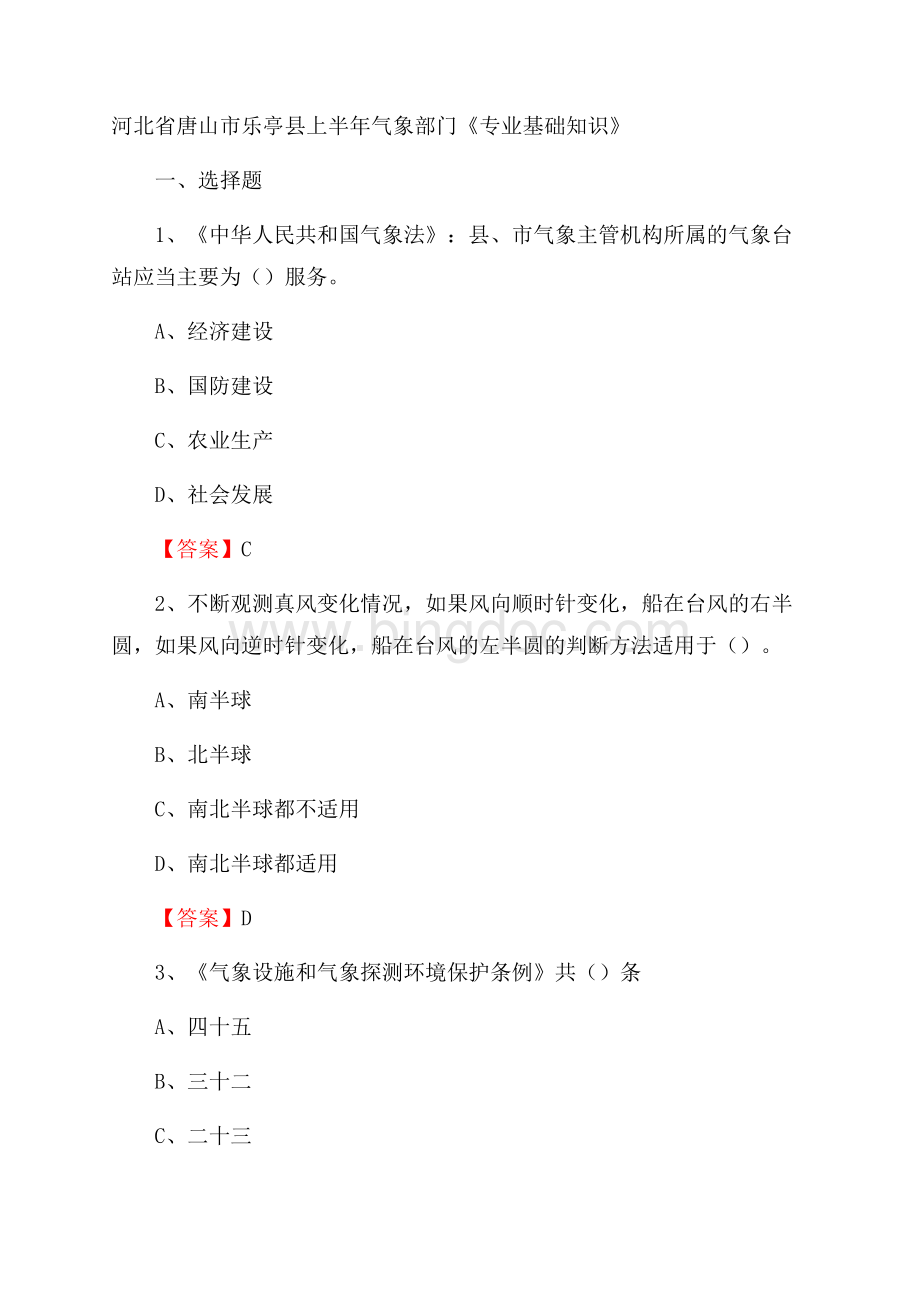 河北省唐山市乐亭县上半年气象部门《专业基础知识》

一、选择题

1、《中华人民共和国气象法》：县、市气象主管机构所属的气象台站应当主要为（）服务。

A、经济建设

B、国防建设

C、农业生产

D、社会发展

【答案】C

2、不断观测真风变化情况，如果风向顺时针变化，船在台风的右半圆，如果风向逆时针变化，船在台风的左半圆的判断方法适用于（）。

A、南半球

B、北半球

C、南北半球都不适用

D、南北半球都适用

【答案】D

3、《气象设施和气象探测环境保护条例》共（）条

A、四十五

B、三十二

C、二十三

www.bingdoc.com